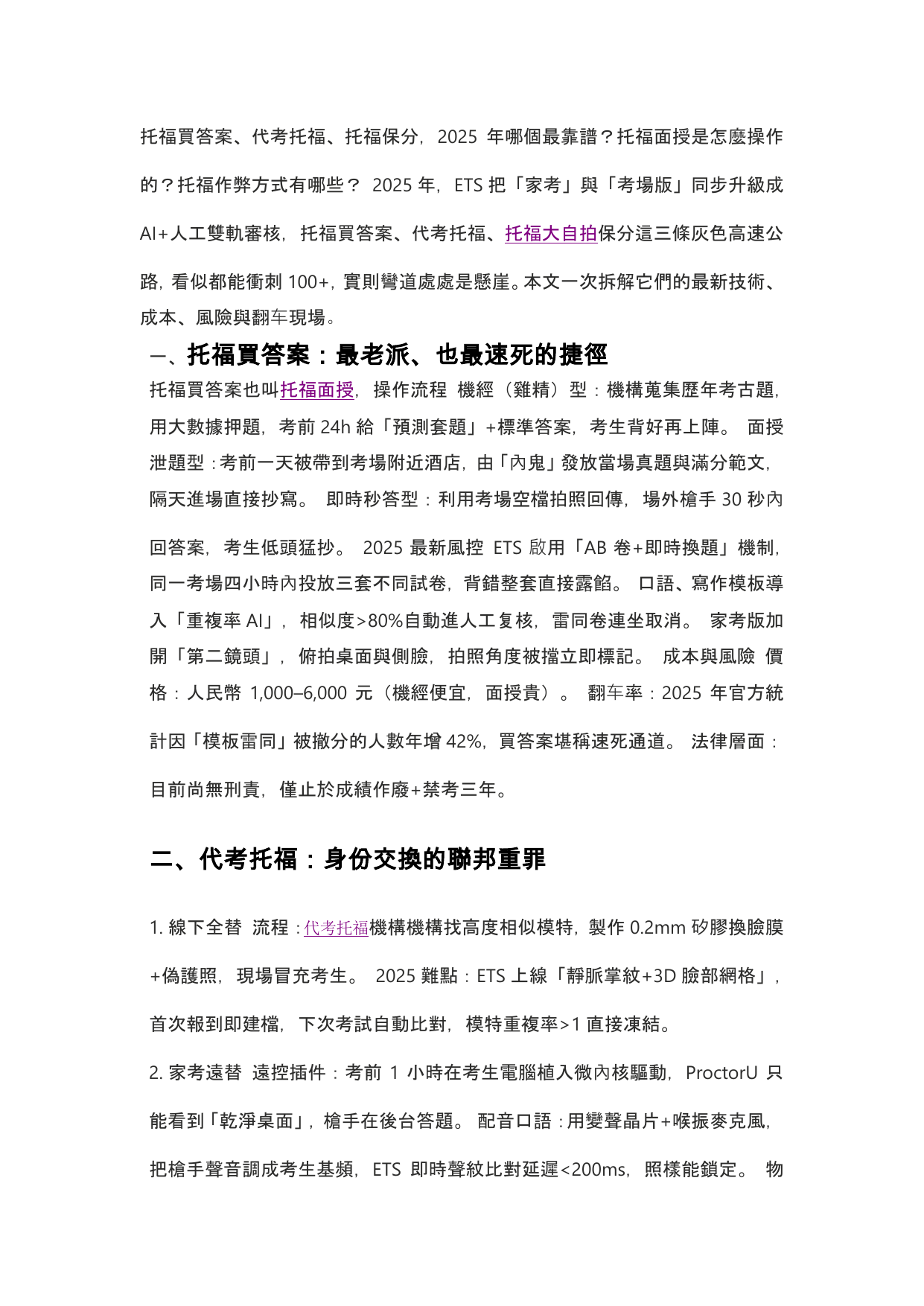 托福買答案、代考托福、托福保分，2025 年哪個最靠譜？托福面授是怎麼操作的？托福作弊方式有哪些？ 2025 年，ETS 把「家考」與「考場版」同步升級成 AI+人工雙軌審核，托福買答案、代考托福、托福大自拍保分這三條灰色高速公路，看似都能衝刺 100+，實則彎道處處是懸崖。本文一次拆解它們的最新技術、成本、風險與翻车現場。

一、托福買答案：最老派、也最速死的捷徑

托福買答案也叫托福面授，操作流程 機經（雞精）型：機構蒐集歷年考古題，用大數據押題，考前 24h 給「預測套題」+標準答案，考生背好再上陣。 面授泄題型：考前一天被帶到考場附近酒店，由「內鬼」發放當場真題與滿分範文，隔天進場直接抄寫。 即時秒答型：利用考場空檔拍照回傳，場外槍手 30 秒內回答案，考生低頭猛抄。 2025 最新風控 ETS 啟用「AB 卷+即時換題」機制，同一考場四小時內投放三套不同試卷，背錯整套直接露餡。 口語、寫作模板導入「重複率 AI」，相似度>80%自動進人工复核，雷同卷連坐取消。 家考版加開「第二鏡頭」，俯拍桌面與側臉，拍照角度被擋立即標記。 成本與風險 價格：人民幣 1,000–6,000 元（機經便宜，面授貴）。 翻车率：2025 年官方統計因「模板雷同」被撤分的人數年增 42%，買答案堪稱速死通道。 法律層面：目前尚無刑責，僅止於成績作廢+禁考三年。

二、代考托福：身份交換的聯邦重罪

1. 線下全替 流程：代考托福機構機構找高度相似模特，製作 0.2mm 矽膠換臉膜+偽護照，現場冒充考生。 2025 難點：ETS 上線「靜脈掌紋+3D 臉部網格」，首次報到即建檔，下次考試自動比對，模特重複率>1 直接凍結。

2. 家考遠替 遠控插件：考前 1 小時在考生電腦植入微內核驅動，ProctorU 只能看到「乾淨桌面」，槍手在後台答題。 配音口語：用變聲晶片+喉振麥克風，把槍手聲音調成考生基頻，ETS 即時聲紋比對延遲<200ms，照樣能鎖定。 物